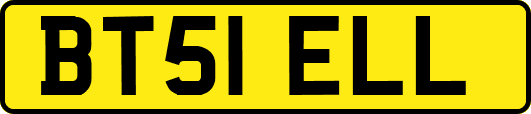 BT51 ELL